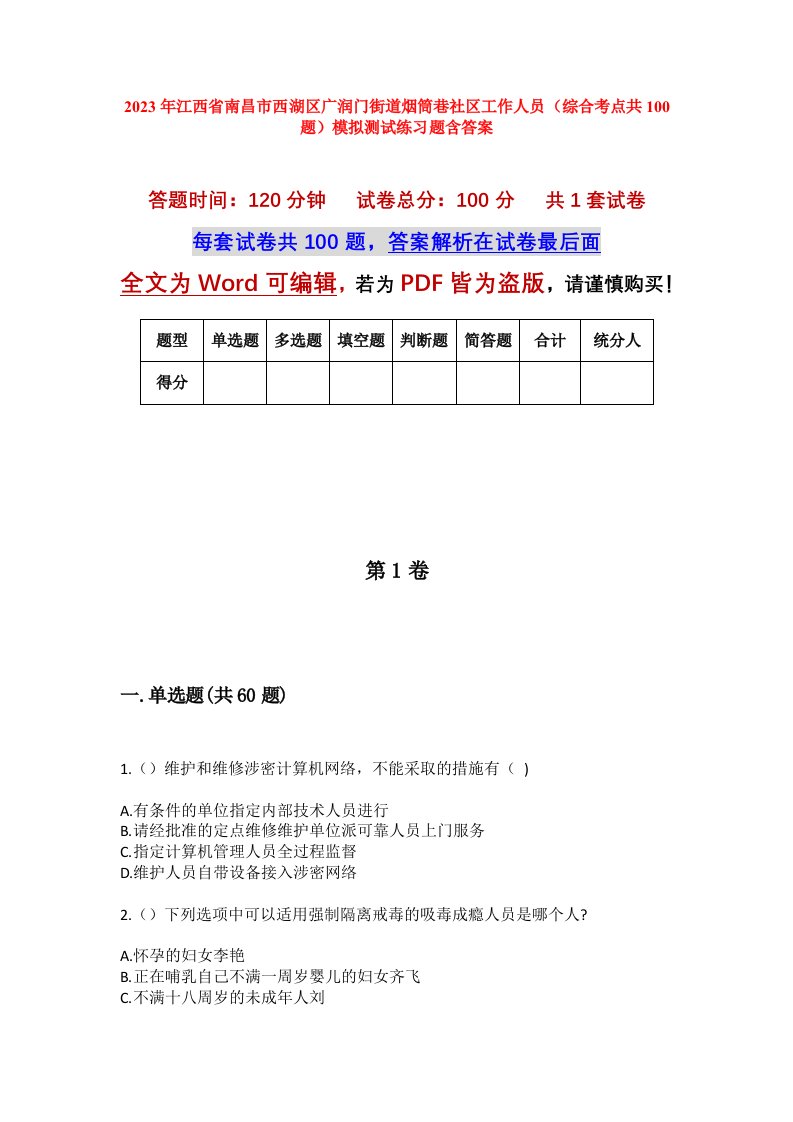 2023年江西省南昌市西湖区广润门街道烟筒巷社区工作人员（综合考点共100题）模拟测试练习题含答案

答题时间：120分钟　试卷总分：100分　共1套试卷

每套试卷共100题，答案解析在试卷最后面

全文为Word可编辑，若为PDF皆为盗版，请谨慎购买！

| 题型 | 单选题 | 多选题 | 填空题 | 判断题 | 简答题 | 合计 | 统分人 |
|---|---|---|---|---|---|---|---|
| 得分 | | | | | | | |

第1卷

一.单选题(共60题)

1.（）维护和维修涉密计算机网络，不能采取的措施有（ ）

A.有条件的单位指定内部技术人员进行
B.请经批准的定点维修维护单位派可靠人员上门服务
C.指定计算机管理人员全过程监督
D.维护人员自带设备接入涉密网络

2.（）下列选项中可以适用强制隔离戒毒的吸毒成瘾人员是哪个人?

A.怀孕的妇女李艳
B.正在哺乳自己不满一周岁婴儿的妇女齐飞
C.不满十八周岁的未成年人刘